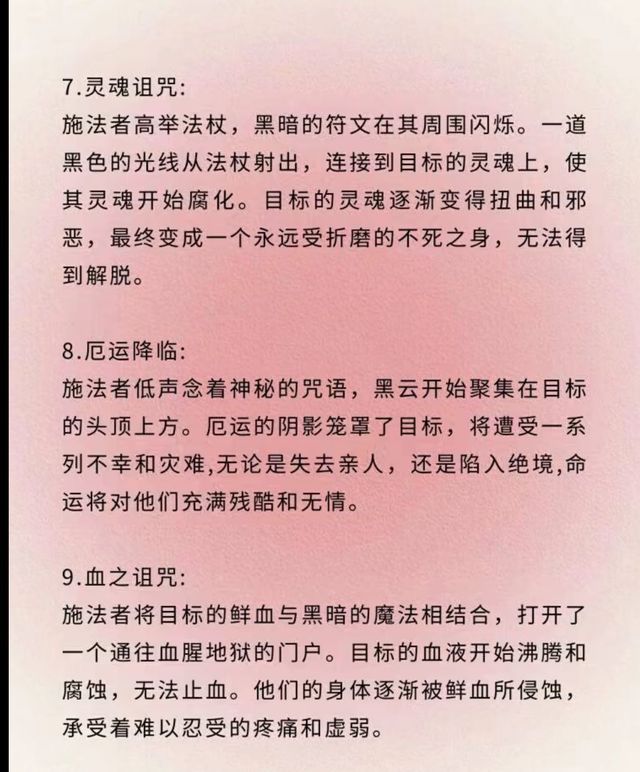 7.灵魂诅咒:
施法者高举法杖，黑暗的符文在其周围闪烁。一道黑色的光线从法杖射出，连接到目标的灵魂上，使其灵魂开始腐化。目标的灵魂逐渐变得扭曲和邪恶，最终变成一个永远受折磨的不死之身，无法得到解脱。

8.厄运降临:
施法者低声念着神秘的咒语，黑云开始聚集在目标的头顶上方。厄运的阴影笼罩了目标，将遭受一系列不幸和灾难,无论是失去亲人，还是陷入绝境,命运将对他们充满残酷和无情。

9.血之诅咒:
施法者将目标的鲜血与黑暗的魔法相结合，打开了一个通往血腥地狱的门户。目标的血液开始沸腾和腐蚀，无法止血。他们的身体逐渐被鲜血所侵蚀，承受着难以忍受的疼痛和虚弱。